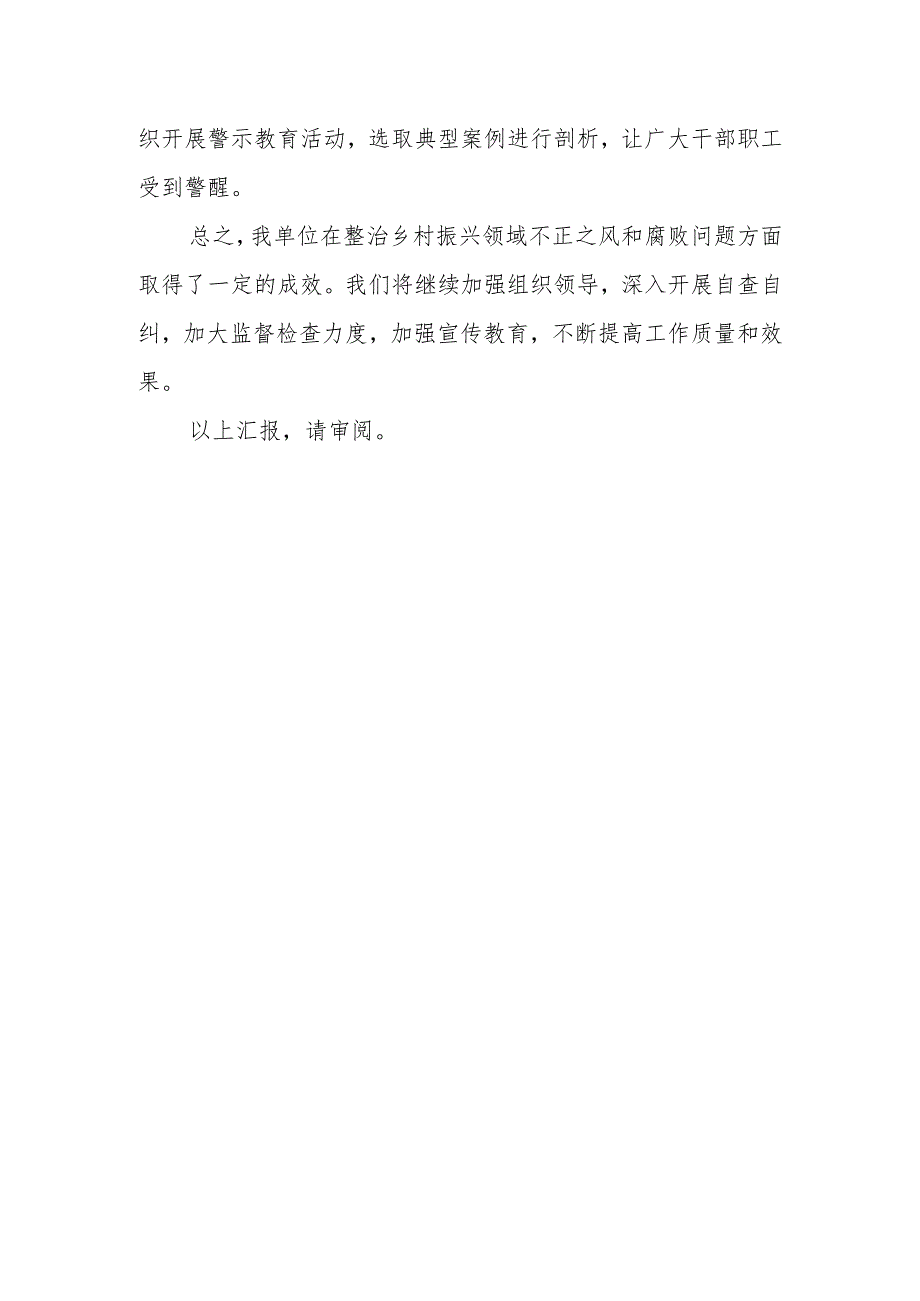 织开展警示教育活动，选取典型案例进行剖析，让广大干部职工受到警醒。

总之，我单位在整治乡村振兴领域不正之风和腐败问题方面取得了一定的成效。我们将继续加强组织领导，深入开展自查自纠，加大监督检查力度，加强宣传教育，不断提高工作质量和效果。

以上汇报，请审阅。